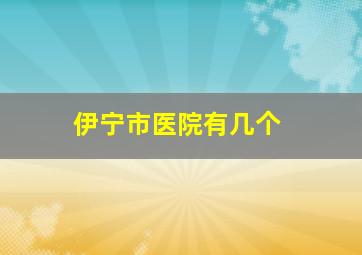 伊宁市医院有几个